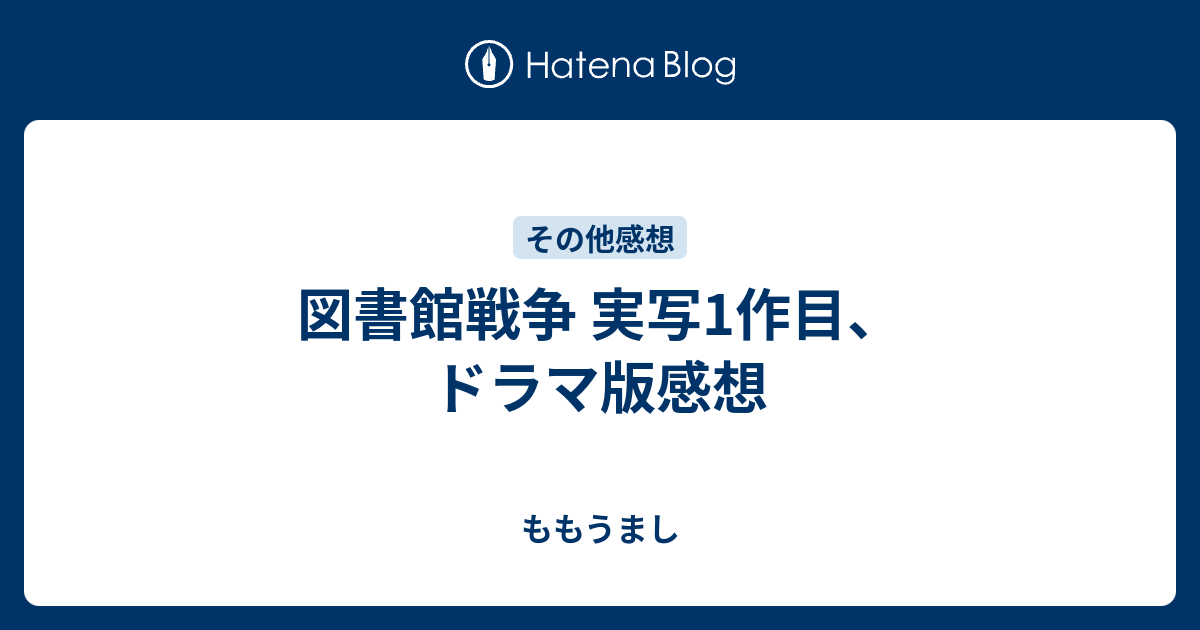 Hatena Blog

その他感想

図書館戦争 実写1作目、ドラマ版感想

ももうまし